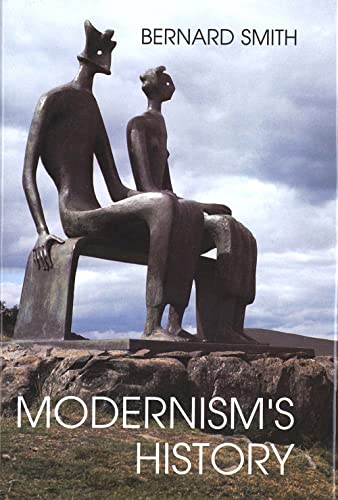 BERNARD SMITH

MODERNISM'S HISTORY